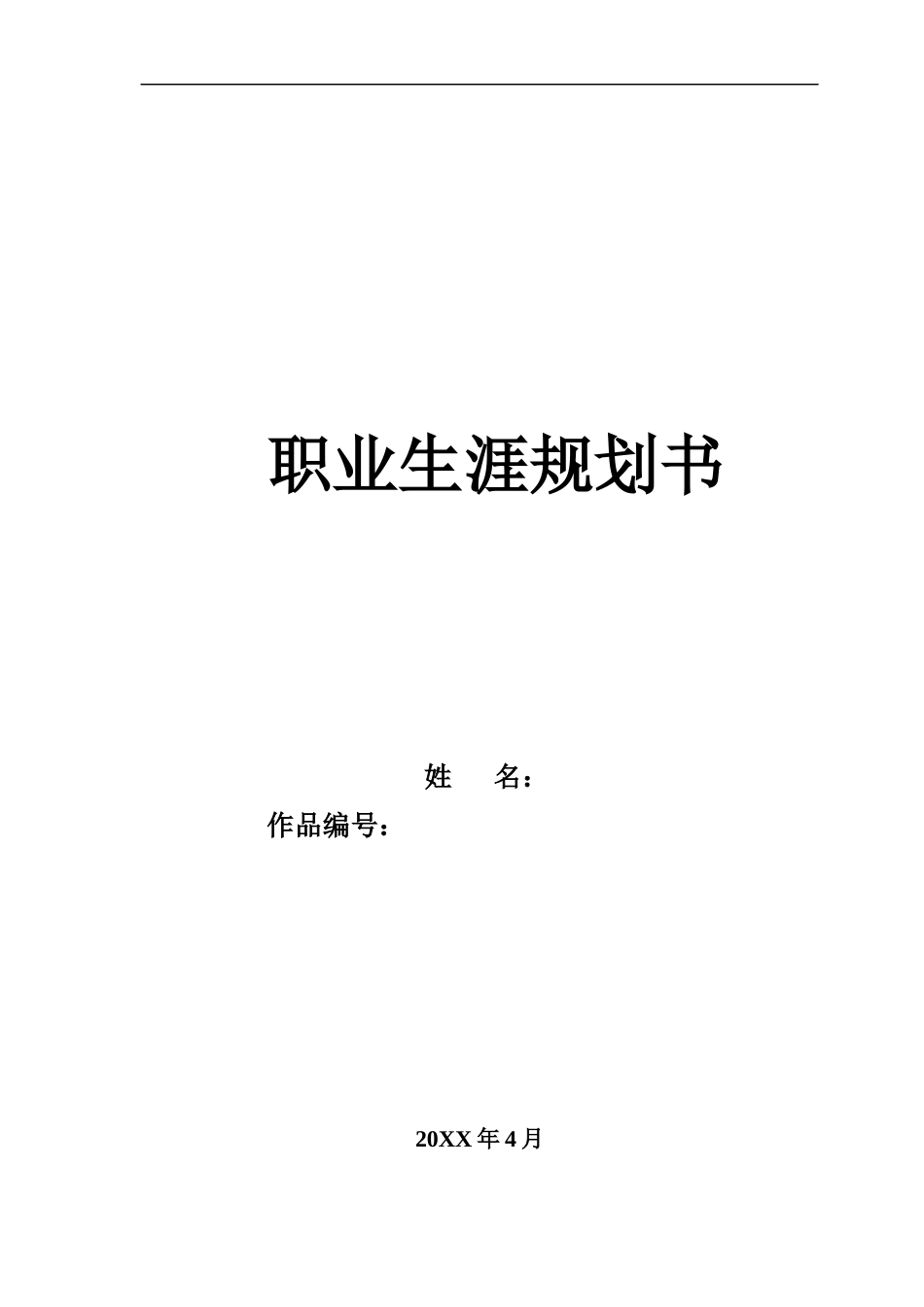 职业生涯规划书

姓　　名：

作品编号：

20XX 年 4 月